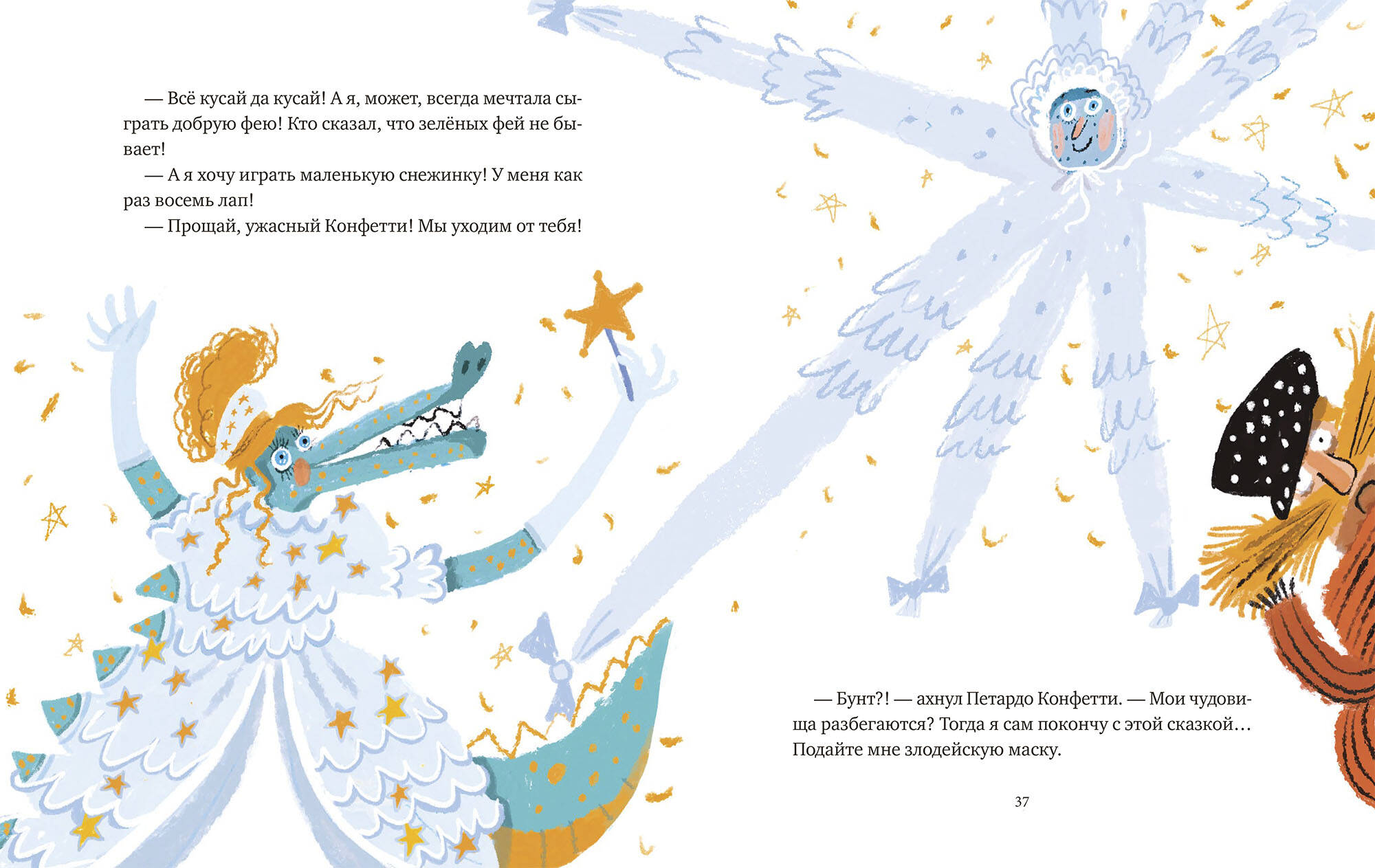 — Всё кусай да кусай! А я, может, всегда мечтала сыграть добрую фею! Кто сказал, что зелёных фей не бывает!

— А я хочу играть маленькую снежинку! У меня как раз восемь лап!

— Прощай, ужасный Конфетти! Мы уходим от тебя!

— Бунт?! — ахнул Петардо Конфетти. — Мои чудовища разбегаются? Тогда я сам покончу с этой сказкой… Подайте мне злодейскую маску.

37